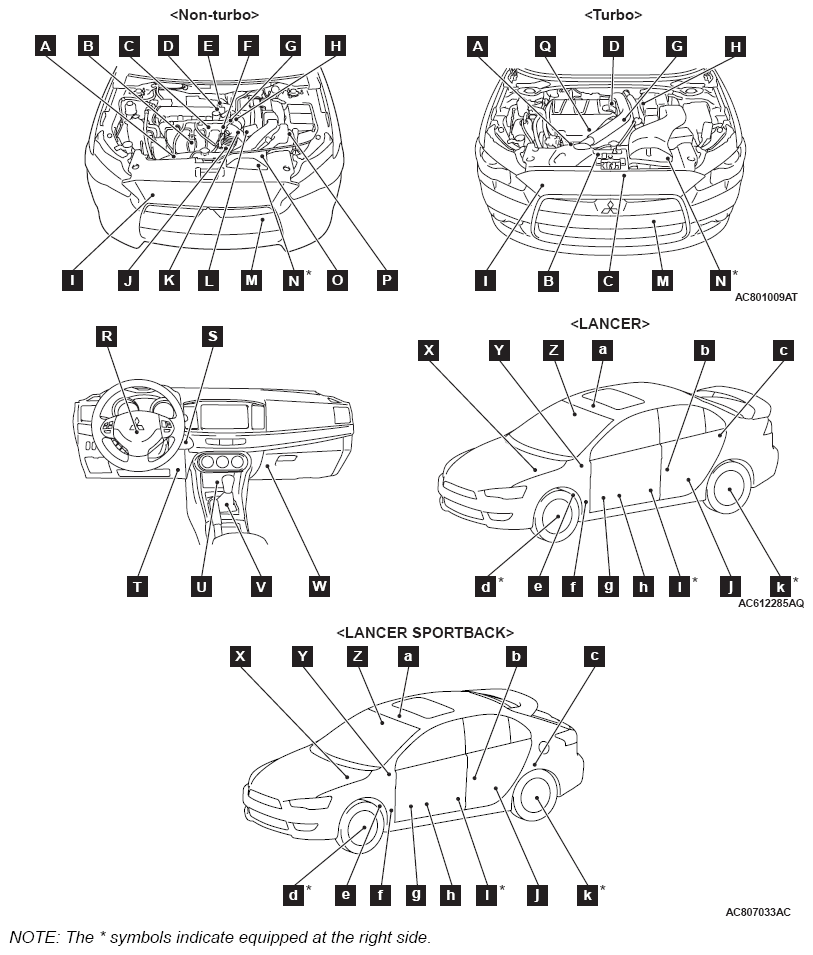 <Non-turbo>

A B C D E F G H

I J K L M N* O P

<Turbo>

A Q D G H

I B C M N*

AC801009AT

R S

T U V W

<LANCER>

X Y Z a b c

d* e f g h I* j k*

AC612285AQ

<LANCER SPORTBACK>

X Y Z a b c

d* e f g h I* j k*

AC807033AC

NOTE: The * symbols indicate equipped at the right side.